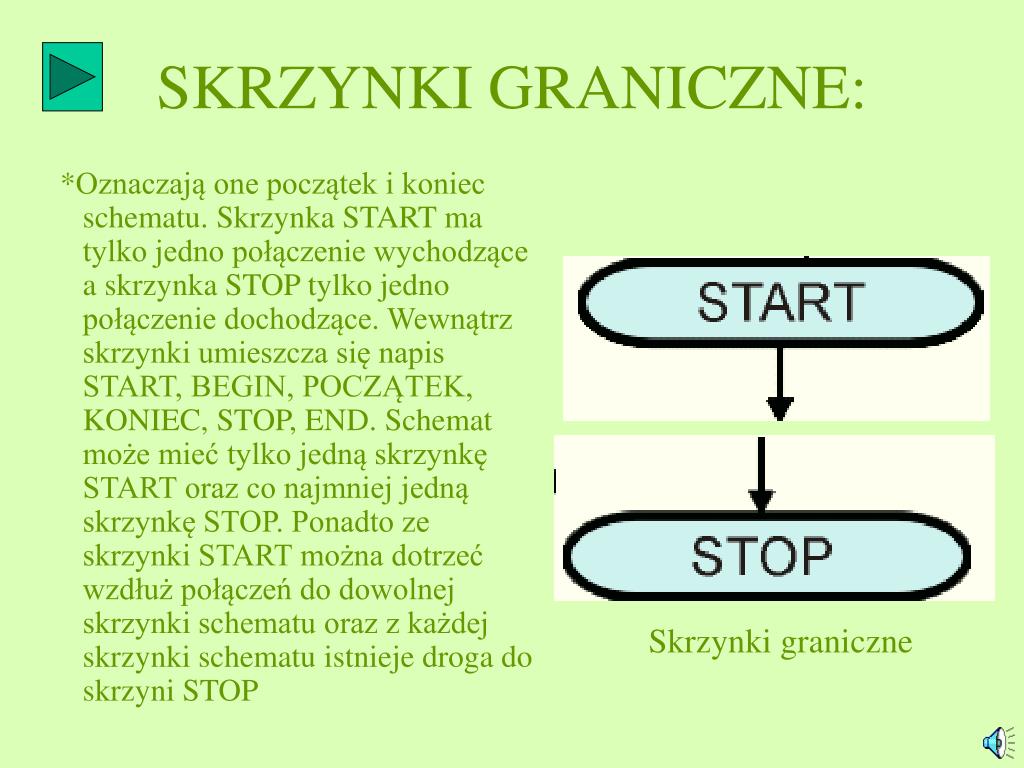 SKRZYNKI GRANICZNE:

*Oznaczają one początek i koniec schematu. Skrzynka START ma tylko jedno połączenie wychodzące a skrzynka STOP tylko jedno połączenie dochodzące. Wewnątrz skrzynki umieszcza się napis START, BEGIN, POCZĄTEK, KONIEC, STOP, END. Schemat może mieć tylko jedną skrzynkę START oraz co najmniej jedną skrzynkę STOP. Ponadto ze skrzynki START można dotrzeć wzdłuż połączeń do dowolnej skrzynki schematu oraz z każdej skrzynki schematu istnieje droga do skrzyni STOP

START

STOP

Skrzynki graniczne